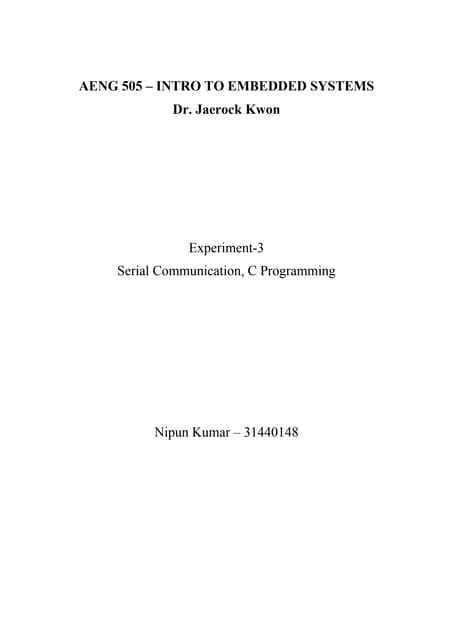 AENG 505 – INTRO TO EMBEDDED SYSTEMS
Dr. Jaerock Kwon

Experiment-3
Serial Communication, C Programming

Nipun Kumar – 31440148